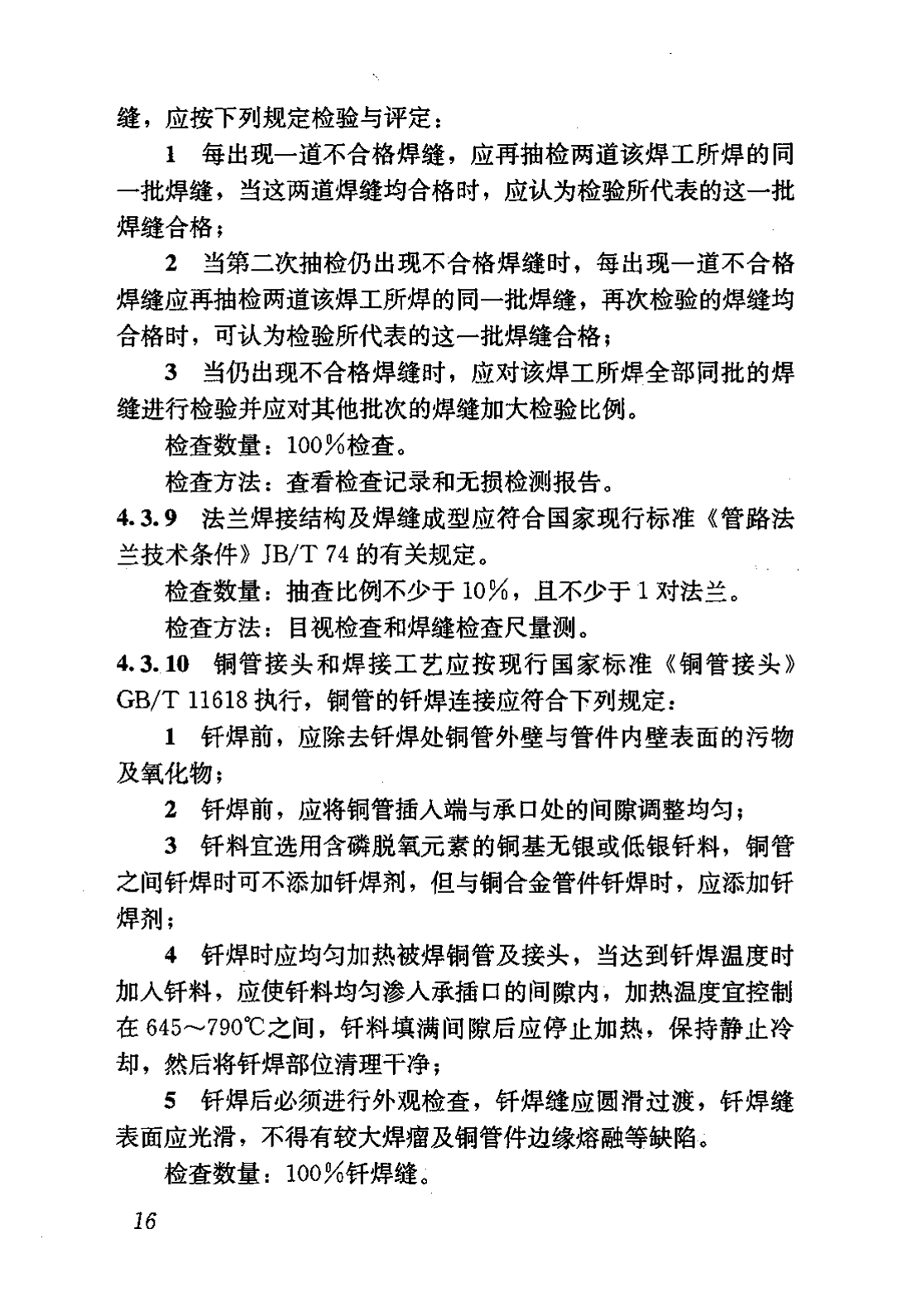 缝，应按下列规定检验与评定：

1 每出现一道不合格焊缝，应再抽检两道该焊工所焊的同一批焊缝，当这两道焊缝均合格时，应认为检验所代表的这一批焊缝合格；

2 当第二次抽检仍出现不合格焊缝时，每出现一道不合格焊缝应再抽检两道该焊工所焊的同一批焊缝，再次检验的焊缝均合格时，可认为检验所代表的这一批焊缝合格；

3 当仍出现不合格焊缝时，应对该焊工所焊全部同批的焊缝进行检验并应对其他批次的焊缝加大检验比例。

检查数量：100%检查。

检查方法：查看检查记录和无损检测报告。

4.3.9 法兰焊接结构及焊缝成型应符合国家现行标准《管路法兰技术条件》JB/T 74 的有关规定。

检查数量：抽查比例不少于 10%，且不少于 1 对法兰。

检查方法：目视检查和焊缝检查尺量测。

4.3.10 铜管接头和焊接工艺应按现行国家标准《铜管接头》GB/T 11618 执行，铜管的钎焊连接应符合下列规定：

1 钎焊前，应除去钎焊处铜管外壁与管件内壁表面的污物及氧化物；

2 钎焊前，应将铜管插入端与承口处的间隙调整均匀；

3 钎料宜选用含磷脱氧元素的铜基无银或低银钎料，铜管之间钎焊时可不添加钎焊剂，但与铜合金管件钎焊时，应添加钎焊剂；

4 钎焊时应均匀加热被焊铜管及接头，当达到钎焊温度时加入钎料，应使钎料均匀渗入承插口的间隙内，加热温度宜控制在 645～790℃之间，钎料填满间隙后应停止加热，保持静止冷却，然后将钎焊部位清理干净；

5 钎焊后必须进行外观检查，钎焊缝应圆滑过渡，钎焊缝表面应光滑，不得有较大焊瘤及铜管件边缘熔融等缺陷。

检查数量：100%钎焊缝。

16